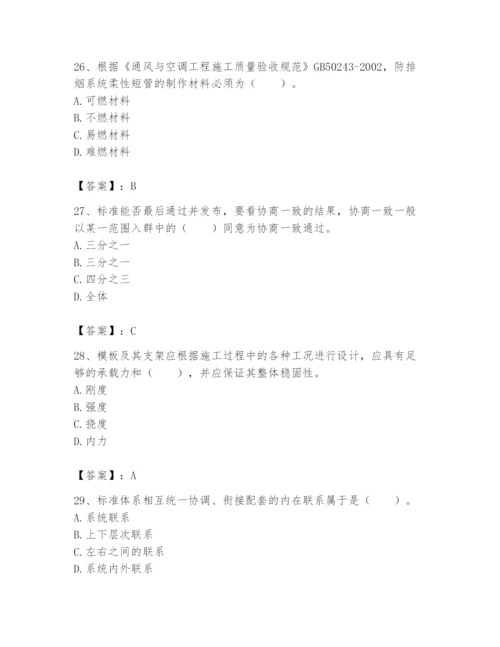 26、根据《通风与空调工程施工质量验收规范》GB50243-2002，防排烟系统柔性短管的制作材料必须为（　　）。
A. 可燃材料
B. 不燃材料
C. 易燃材料
D. 难燃材料

【答案】：B

27、标准能否最后通过并发布，要看协商一致的结果，协商一致一般以某一范围入群中的（　　）同意为协商一致通过。
A. 三分之一
B. 三分之一
C. 四分之三
D. 全体

【答案】：C

28、模板及其支架应根据施工过程中的各种工况进行设计，应具有足够的承载力和（　　），并应保证其整体稳固性。
A. 刚度
B. 强度
C. 挠度
D. 内力

【答案】：A

29、标准体系相互统一协调、衔接配套的内在联系属于是（　　）。
A. 系统联系
B. 上下层次联系
C. 左右之间的联系
D. 系统内外联系